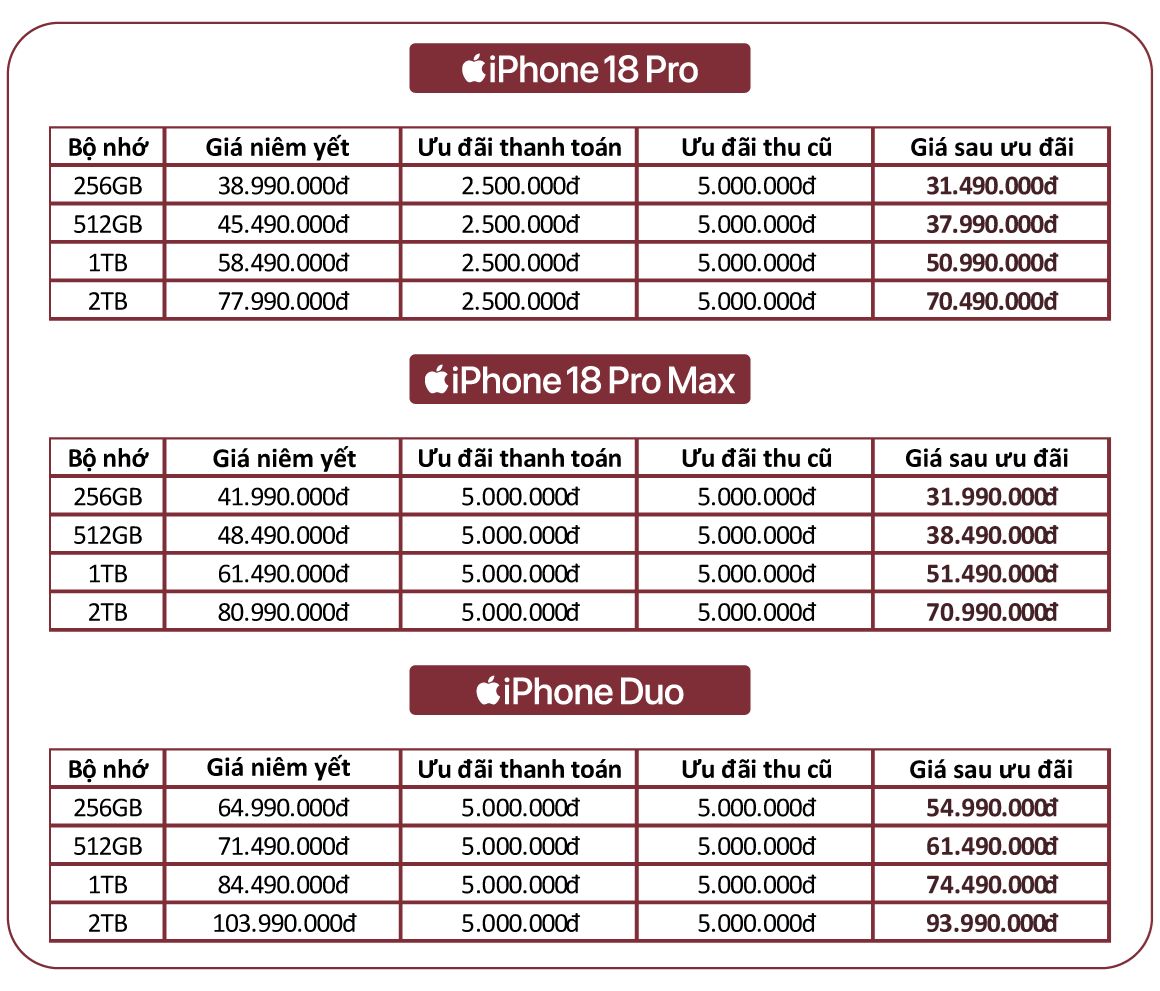 iPhone 18 Pro

| Bộ nhớ | Giá niêm yết | Ưu đãi thanh toán | Ưu đãi thu cũ | Giá sau ưu đãi |
|---|---|---|---|---|
| 256GB | 38.990.000đ | 2.500.000đ | 5.000.000đ | 31.490.000đ |
| 512GB | 45.490.000đ | 2.500.000đ | 5.000.000đ | 37.990.000đ |
| 1TB | 58.490.000đ | 2.500.000đ | 5.000.000đ | 50.990.000đ |
| 2TB | 77.990.000đ | 2.500.000đ | 5.000.000đ | 70.490.000đ |

iPhone 18 Pro Max

| Bộ nhớ | Giá niêm yết | Ưu đãi thanh toán | Ưu đãi thu cũ | Giá sau ưu đãi |
|---|---|---|---|---|
| 256GB | 41.990.000đ | 5.000.000đ | 5.000.000đ | 31.990.000đ |
| 512GB | 48.490.000đ | 5.000.000đ | 5.000.000đ | 38.490.000đ |
| 1TB | 61.490.000đ | 5.000.000đ | 5.000.000đ | 51.490.000đ |
| 2TB | 80.990.000đ | 5.000.000đ | 5.000.000đ | 70.990.000đ |

iPhone Duo

| Bộ nhớ | Giá niêm yết | Ưu đãi thanh toán | Ưu đãi thu cũ | Giá sau ưu đãi |
|---|---|---|---|---|
| 256GB | 64.990.000đ | 5.000.000đ | 5.000.000đ | 54.990.000đ |
| 512GB | 71.490.000đ | 5.000.000đ | 5.000.000đ | 61.490.000đ |
| 1TB | 84.490.000đ | 5.000.000đ | 5.000.000đ | 74.490.000đ |
| 2TB | 103.990.000đ | 5.000.000đ | 5.000.000đ | 93.990.000đ |